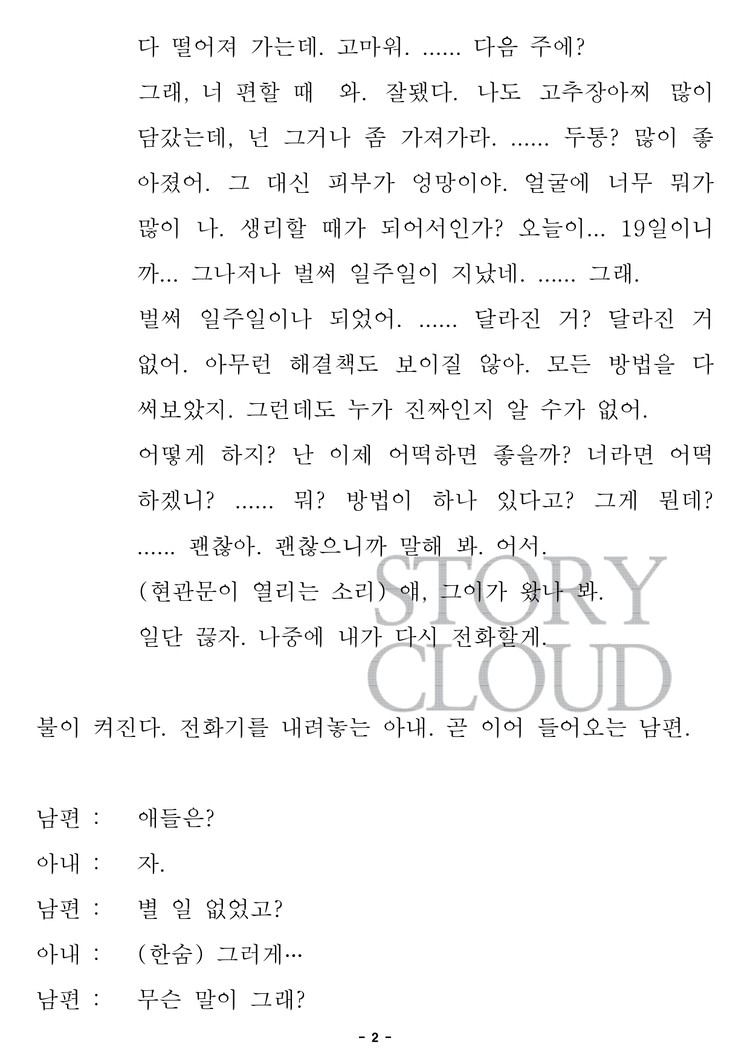 다 떨어져 가는데. 고마워. ...... 다음 주에?

그래, 너 편할 때 와. 잘됐다. 나도 고추장아찌 많이 담갔는데, 넌 그거나 좀 가져가라. ...... 두통? 많이 좋아졌어. 그 대신 피부가 엉망이야. 얼굴에 너무 뭐가 많이 나. 생리할 때가 되어서인가? 오늘이... 19일이니까... 그나저나 벌써 일주일이 지났네. ...... 그래.

벌써 일주일이나 되었어. ...... 달라진 거? 달라진 거 없어. 아무런 해결책도 보이질 않아. 모든 방법을 다 써보았지. 그런데도 누가 진짜인지 알 수가 없어.

어떻게 하지? 난 이제 어떡하면 좋을까? 너라면 어떡하겠니? ...... 뭐? 방법이 하나 있다고? 그게 뭔데? ...... 괜찮아. 괜찮으니까 말해 봐. 어서.

(현관문이 열리는 소리) 얘, 그이가 왔나 봐.

일단 끊자. 나중에 내가 다시 전화할게.

STORY CLOUD

불이 켜진다. 전화기를 내려놓는 아내. 곧 이어 들어오는 남편.

남편 : 애들은?

아내 : 자.

남편 : 별 일 없었고?

아내 : (한숨) 그러게…

남편 : 무슨 말이 그래?

- 2 -